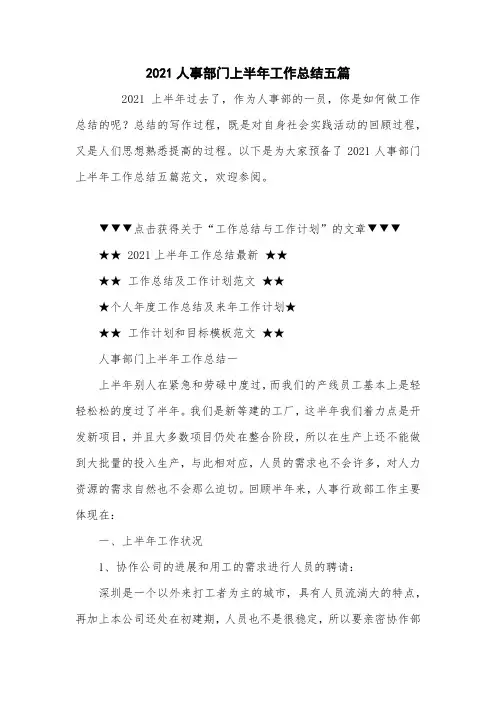 2021 人事部门上半年工作总结五篇

2021 上半年过去了，作为人事部的一员，你是如何做工作总结的呢？总结的写作过程，既是对自身社会实践活动的回顾过程，又是人们思想熟悉提高的过程。以下是为大家预备了 2021 人事部门上半年工作总结五篇范文，欢迎参阅。

▼▼▼点击获得关于“工作总结与工作计划”的文章▼▼▼

★★ 2021 上半年工作总结最新 ★★

★★ 工作总结及工作计划范文 ★★

★个人年度工作总结及来年工作计划★

★★ 工作计划和目标模板范文 ★★

人事部门上半年工作总结一

上半年别人在紧急和劳碌中度过，而我们的产线员工基本上是轻轻松松的度过了半年。我们是新筹建的工厂，这半年我们着力点是开发新项目，并且大多数项目仍处在整合阶段，所以在生产上还不能做到大批量的投入生产，与此相对应，人员的需求也不会许多，对人力资源的需求自然也不会那么迫切。回顾半年来，人事行政部工作主要体现在：

一、上半年工作状况

1、协作公司的进展和用工的需求进行人员的聘请：

深圳是一个以外来打工者为主的城市，具有人员流淌大的特点，再加上本公司还处在初建期，人员也不是很稳定，所以要亲密协作部